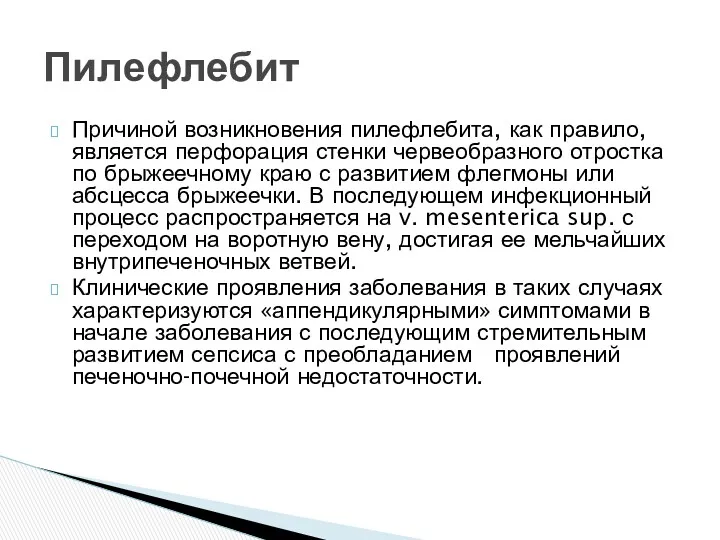 Пилефлебит

Причиной возникновения пилефлебита, как правило, является перфорация стенки червеобразного отростка по брыжеечному краю с развитием флегмоны или абсцесса брыжеечки. В последующем инфекционный процесс распространяется на v. mesenterica sup. с переходом на воротную вену, достигая ее мельчайших внутрипеченочных ветвей.

Клинические проявления заболевания в таких случаях характеризуются «аппендикулярными» симптомами в начале заболевания с последующим стремительным развитием сепсиса с преобладанием проявлений печеночно-почечной недостаточности.